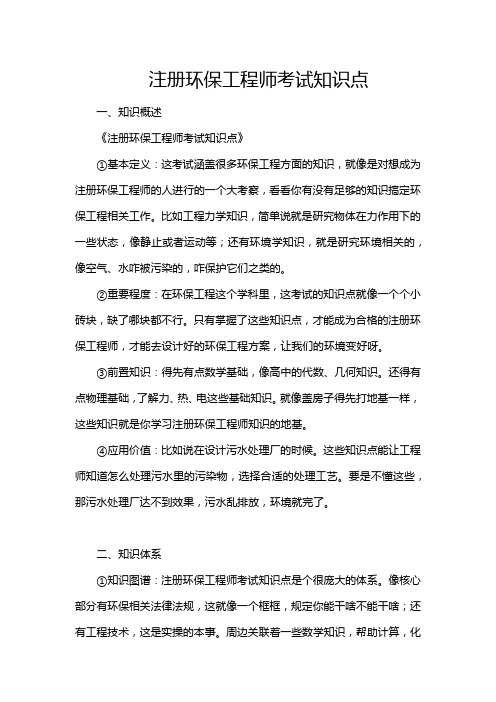 注册环保工程师考试知识点

一、知识概述

《注册环保工程师考试知识点》

①基本定义：这考试涵盖很多环保工程方面的知识，就像是对想成为注册环保工程师的人进行的一个大考察，看看你有没有足够的知识搞定环保工程相关工作。比如工程力学知识，简单说就是研究物体在力作用下的一些状态，像静止或者运动等；还有环境学知识，就是研究环境相关的，像空气、水咋被污染的，咋保护它们之类的。

②重要程度：在环保工程这个学科里，这考试的知识点就像一个个小砖块，缺了哪块都不行。只有掌握了这些知识点，才能成为合格的注册环保工程师，才能去设计好的环保工程方案，让我们的环境变好呀。

③前置知识：得先有点数学基础，像高中的代数、几何知识。还得有点物理基础，了解力、热、电这些基础知识。就像盖房子得先打地基一样，这些知识就是你学习注册环保工程师知识的地基。

④应用价值：比如说在设计污水处理厂的时候。这些知识点能让工程师知道怎么处理污水里的污染物，选择合适的处理工艺。要是不懂这些，那污水处理厂达不到效果，污水乱排放，环境就完了。

二、知识体系

①知识图谱：注册环保工程师考试知识点是个很庞大的体系。像核心部分有环保相关法律法规，这就像一个框框，规定你能干啥不能干啥；还有工程技术，这是实操的本事。周边关联着一些数学知识，帮助计算，化